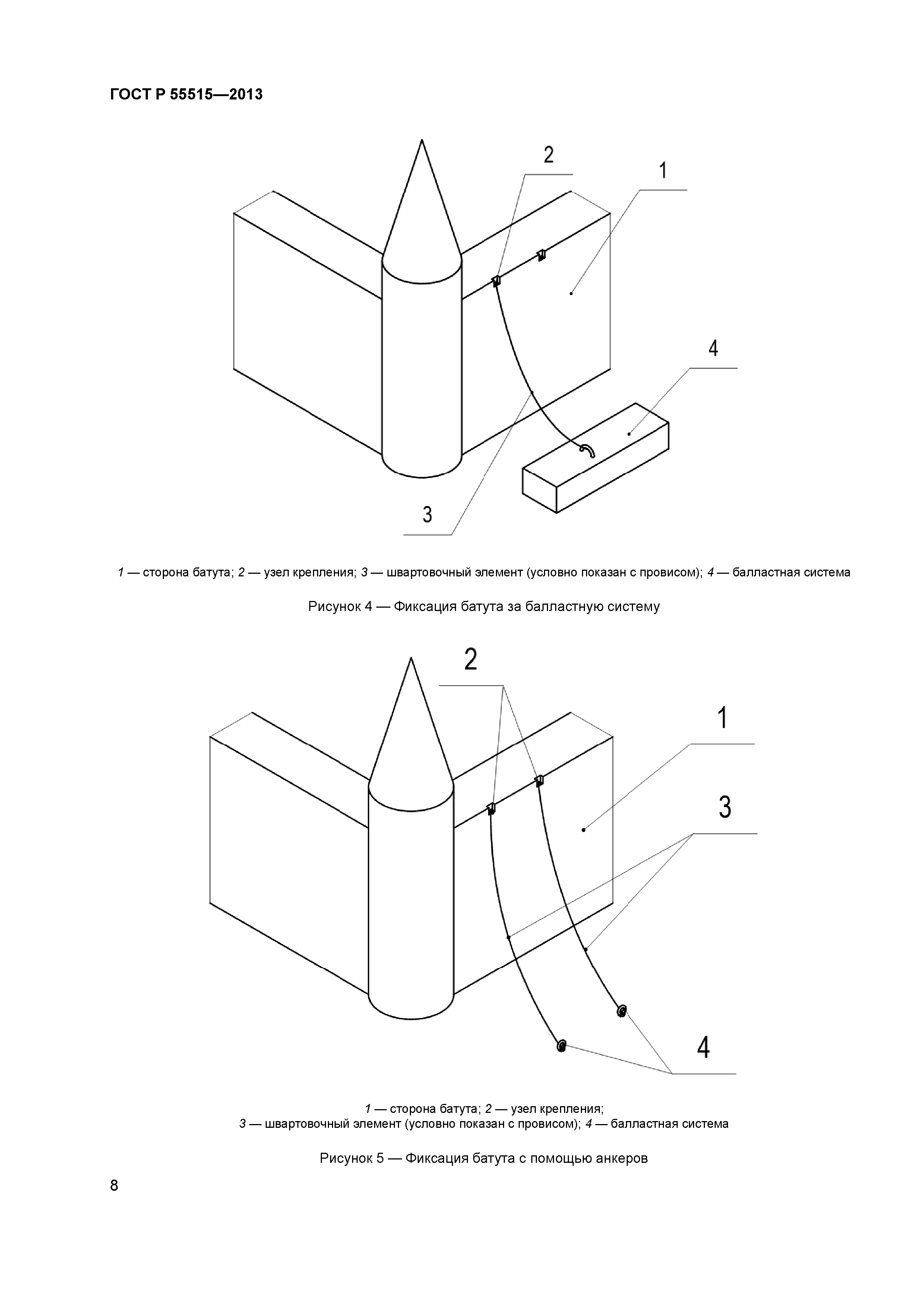 ГОСТ Р 55515—2013

2

1

4

3

1 — сторона батута; 2 — узел крепления; 3 — швартовочный элемент (условно показан с провисом); 4 — балластная система

Рисунок 4 — Фиксация батута за балластную систему

2

1

3

4

1 — сторона батута; 2 — узел крепления;
3 — швартовочный элемент (условно показан с провисом); 4 — балластная система

Рисунок 5 — Фиксация батута с помощью анкеров

8